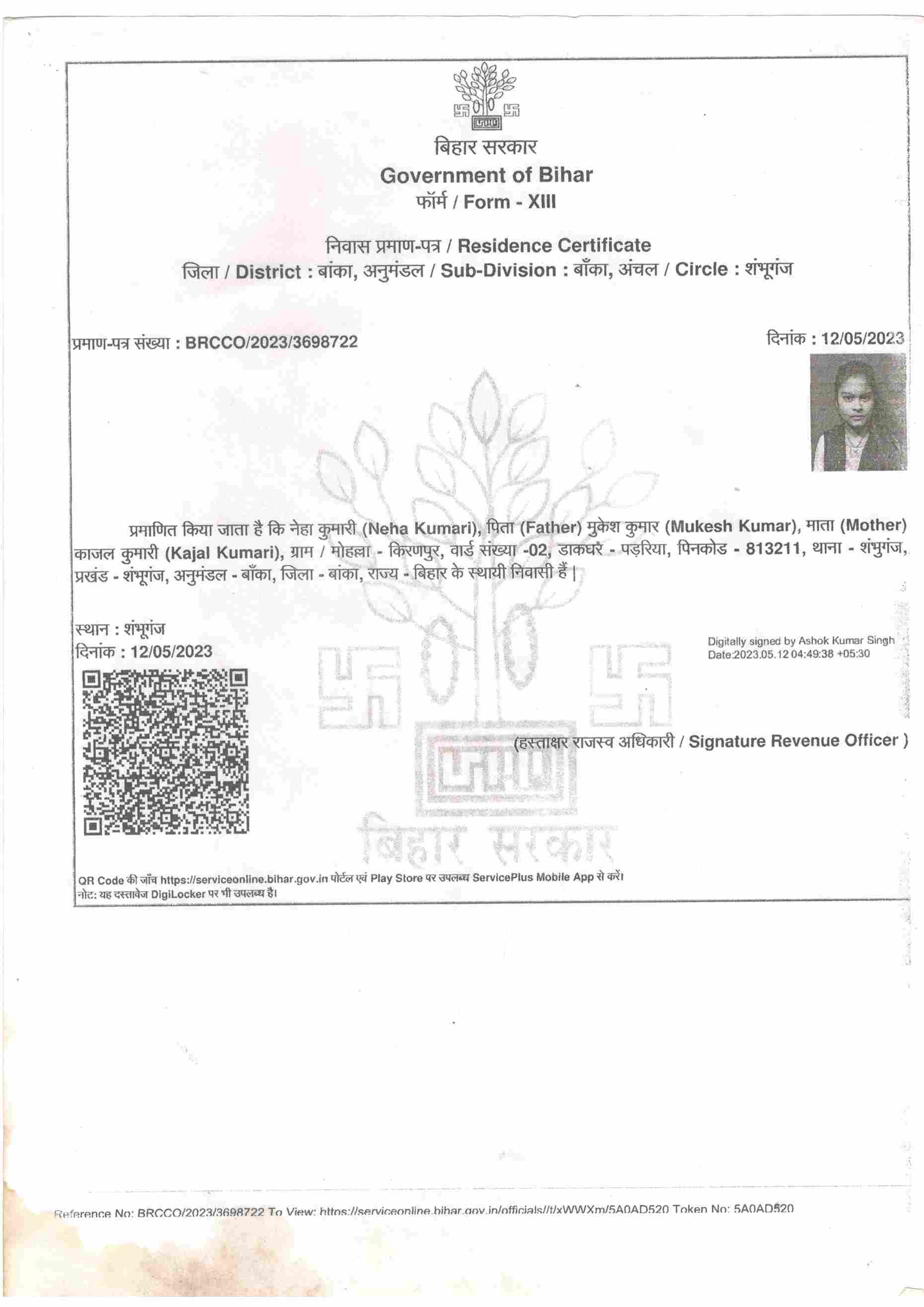 बिहार सरकार
Government of Bihar
फॉर्म / Form - XIII

निवास प्रमाण-पत्र / Residence Certificate
जिला / District : बांका, अनुमंडल / Sub-Division : बाँका, अंचल / Circle : शंभूगंज

प्रमाण-पत्र संख्या : BRCCO/2023/3698722

दिनांक : 12/05/2023

प्रमाणित किया जाता है कि नेहा कुमारी (Neha Kumari), पिता (Father) मुकेश कुमार (Mukesh Kumar), माता (Mother) काजल कुमारी (Kajal Kumari), ग्राम / मोहल्ला - किरणपुर, वार्ड संख्या -02, डाकघर - पड़रिया, पिनकोड - 813211, थाना - शंभुगंज, प्रखंड - शंभूगंज, अनुमंडल - बाँका, जिला - बांका, राज्य - बिहार के स्थायी निवासी हैं |

स्थान : शंभूगंज
दिनांक : 12/05/2023

Digitally signed by Ashok Kumar Singh
Date:2023.05.12 04:49:38 +05:30

(हस्ताक्षर राजस्व अधिकारी / Signature Revenue Officer )

बिहार सरकार

QR Code की जाँच https://serviceonline.bihar.gov.in पोर्टल एवं Play Store पर उपलब्ध ServicePlus Mobile App से करें।
नोट: यह दस्तावेज DigiLocker पर भी उपलब्ध है।

Reference No: BRCCO/2023/3698722 To View: https://serviceonline.bihar.gov.in/officials//t/xWWXm/5A0AD520 Token No: 5A0AD520